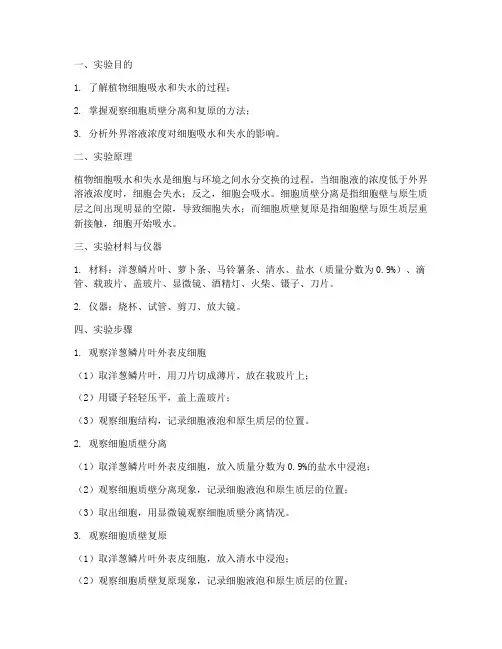 一、实验目的

1. 了解植物细胞吸水和失水的过程；

2. 掌握观察细胞质壁分离和复原的方法；

3. 分析外界溶液浓度对细胞吸水和失水的影响。

二、实验原理

植物细胞吸水和失水是细胞与环境之间水分交换的过程。当细胞液的浓度低于外界溶液浓度时，细胞会失水；反之，细胞会吸水。细胞质壁分离是指细胞壁与原生质层之间出现明显的空隙，导致细胞失水；而细胞质壁复原是指细胞壁与原生质层重新接触，细胞开始吸水。

三、实验材料与仪器

1. 材料：洋葱鳞片叶、萝卜条、马铃薯条、清水、盐水（质量分数为0.9%）、滴管、载玻片、盖玻片、显微镜、酒精灯、火柴、镊子、刀片。

2. 仪器：烧杯、试管、剪刀、放大镜。

四、实验步骤

1. 观察洋葱鳞片叶外表皮细胞

（1）取洋葱鳞片叶，用刀片切成薄片，放在载玻片上；

（2）用镊子轻轻压平，盖上盖玻片；

（3）观察细胞结构，记录细胞液泡和原生质层的位置。

2. 观察细胞质壁分离

（1）取洋葱鳞片叶外表皮细胞，放入质量分数为0.9%的盐水中浸泡；

（2）观察细胞质壁分离现象，记录细胞液泡和原生质层的位置；

（3）取出细胞，用显微镜观察细胞质壁分离情况。

3. 观察细胞质壁复原

（1）取洋葱鳞片叶外表皮细胞，放入清水中浸泡；

（2）观察细胞质壁复原现象，记录细胞液泡和原生质层的位置；